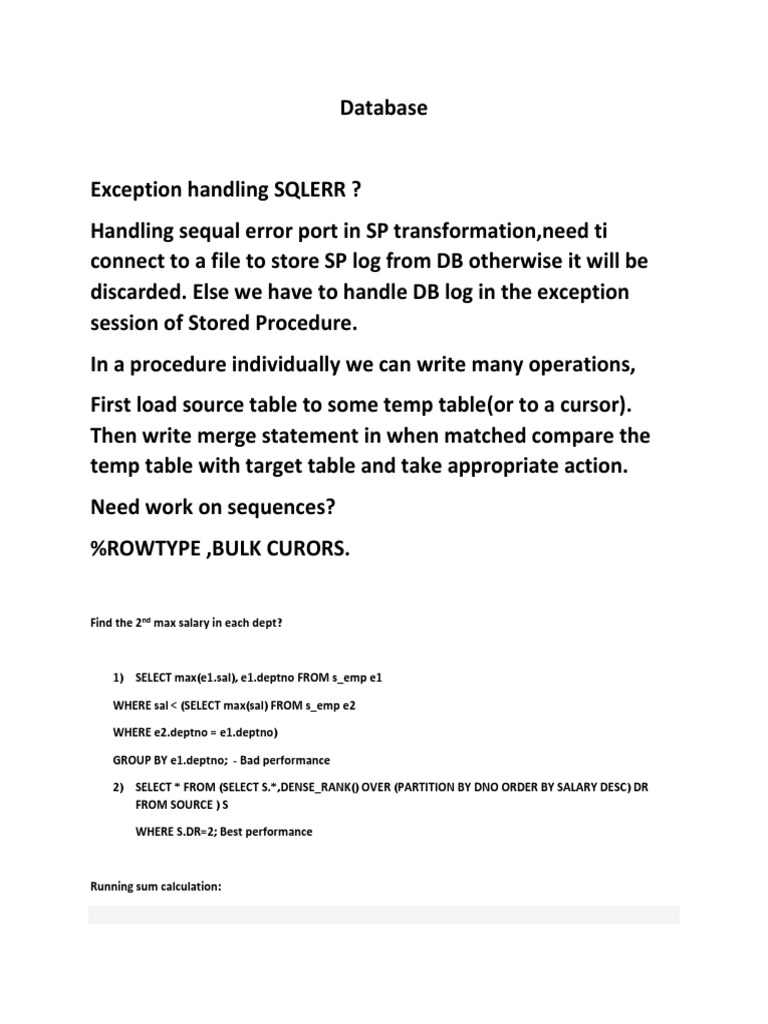 Database

Exception handling SQLERR ?

Handling sequal error port in SP transformation,need ti connect to a file to store SP log from DB otherwise it will be discarded. Else we have to handle DB log in the exception session of Stored Procedure.

In a procedure individually we can write many operations,

First load source table to some temp table(or to a cursor). Then write merge statement in when matched compare the temp table with target table and take appropriate action.

Need work on sequences?

%ROWTYPE ,BULK CURORS.

Find the 2$^{nd}$ max salary in each dept?

1) SELECT max(e1.sal), e1.deptno FROM s_emp e1

WHERE sal < (SELECT max(sal) FROM s_emp e2

WHERE e2.deptno = e1.deptno)

GROUP BY e1.deptno; - Bad performance

2) SELECT * FROM (SELECT S.*,DENSE_RANK() OVER (PARTITION BY DNO ORDER BY SALARY DESC) DR FROM SOURCE ) S

WHERE S.DR=2; Best performance

Running sum calculation: